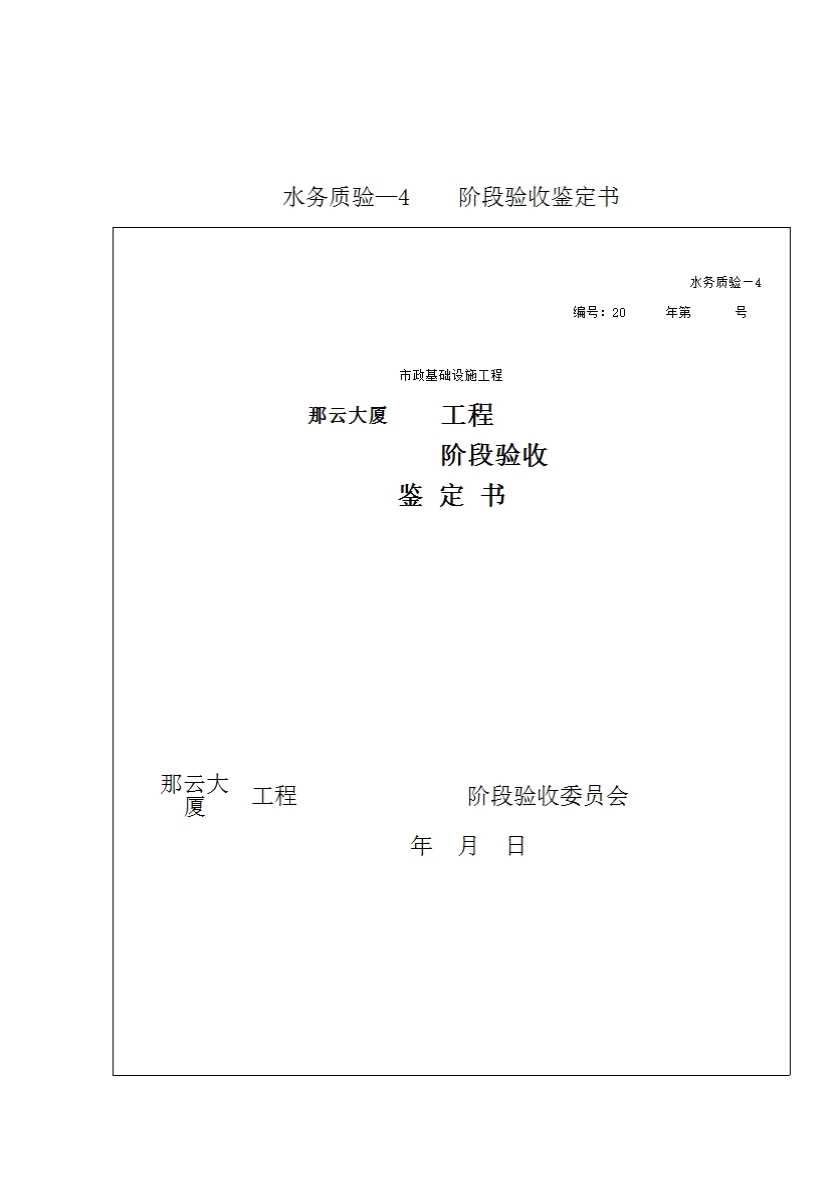 水务质验—4　　阶段验收鉴定书

水务质验－4

编号：20　　年第　　号

市政基础设施工程

那云大厦　　工程

阶段验收

鉴 定 书

那云大厦　工程　　　　　阶段验收委员会

年　月　日